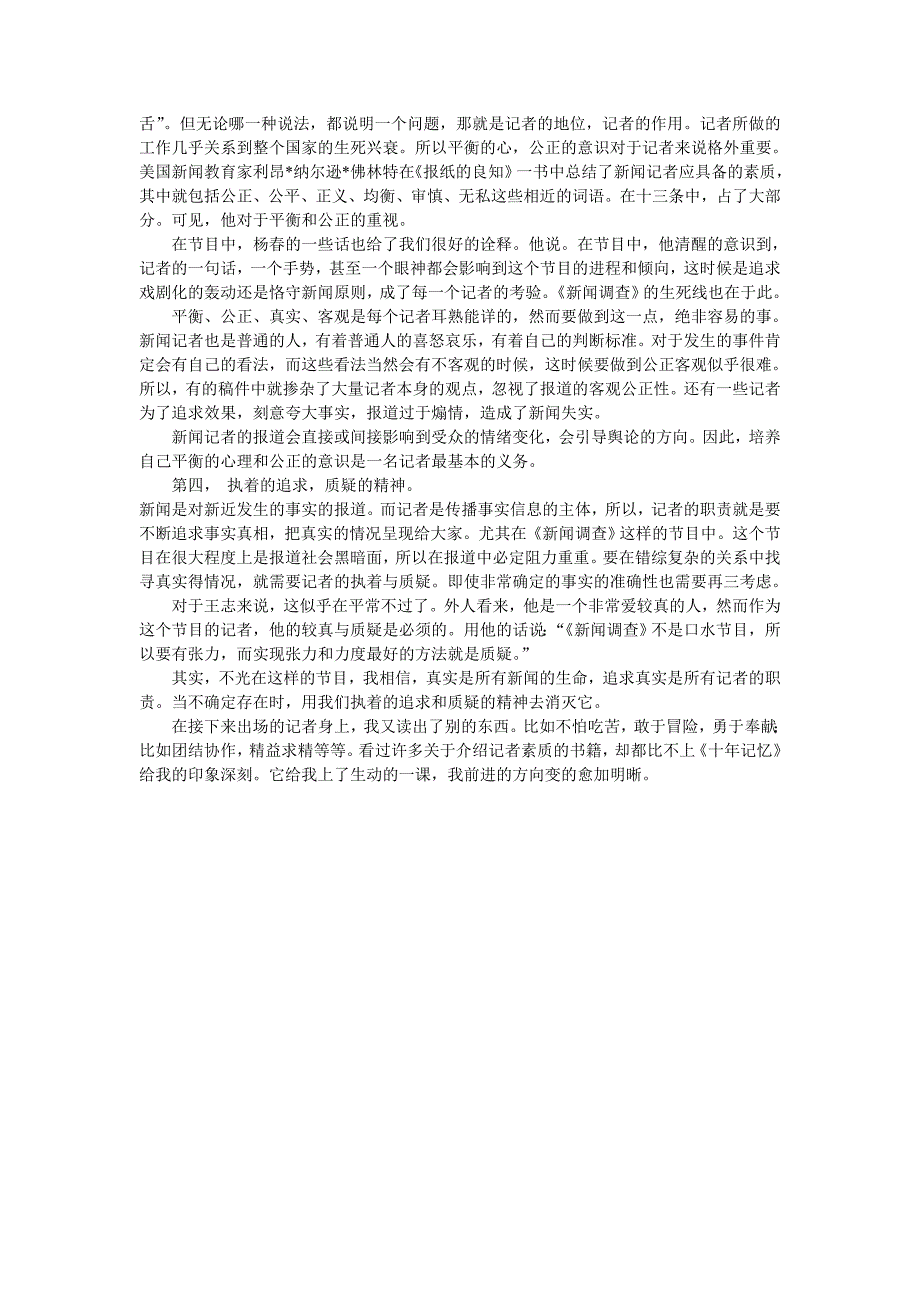 舌”。但无论哪一种说法，都说明一个问题，那就是记者的地位，记者的作用。记者所做的工作几乎关系到整个国家的生死兴衰。所以平衡的心，公正的意识对于记者来说格外重要。美国新闻教育家利昂*纳尔逊*佛林特在《报纸的良知》一书中总结了新闻记者应具备的素质，其中就包括公正、公平、正义、均衡、审慎、无私这些相近的词语。在十三条中，占了大部分。可见，他对于平衡和公正的重视。

在节目中，杨春的一些话也给了我们很好的诠释。他说。在节目中，他清醒的意识到，记者的一句话，一个手势，甚至一个眼神都会影响到这个节目的进程和倾向，这时候是追求戏剧化的轰动还是恪守新闻原则，成了每一个记者的考验。《新闻调查》的生死线也在于此。

平衡、公正、真实、客观是每个记者耳熟能详的，然而要做到这一点，绝非容易的事。新闻记者也是普通的人，有着普通人的喜怒哀乐，有着自己的判断标准。对于发生的事件肯定会有自己的看法，而这些看法当然会有不客观的时候，这时候要做到公正客观似乎很难。所以，有的稿件中就掺杂了大量记者本身的观点，忽视了报道的客观公正性。还有一些记者为了追求效果，刻意夸大事实，报道过于煽情，造成了新闻失实。

新闻记者的报道会直接或间接影响到受众的情绪变化，会引导舆论的方向。因此，培养自己平衡的心理和公正的意识是一名记者最基本的义务。

第四， 执着的追求，质疑的精神。

新闻是对新近发生的事实的报道。而记者是传播事实信息的主体，所以，记者的职责就是要不断追求事实真相，把真实的情况呈现给大家。尤其在《新闻调查》这样的节目中。这个节目在很大程度上是报道社会黑暗面，所以在报道中必定阻力重重。要在错综复杂的关系中找寻真实得情况，就需要记者的执着与质疑。即使非常确定的事实的准确性也需要再三考虑。

对于王志来说，这似乎在平常不过了。外人看来，他是一个非常爱较真的人，然而作为这个节目的记者，他的较真与质疑是必须的。用他的话说：“《新闻调查》不是口水节目，所以要有张力，而实现张力和力度最好的方法就是质疑。”

其实，不光在这样的节目，我相信，真实是所有新闻的生命，追求真实是所有记者的职责。当不确定存在时，用我们执着的追求和质疑的精神去消灭它。

在接下来出场的记者身上，我又读出了别的东西。比如不怕吃苦，敢于冒险，勇于奉献；比如团结协作，精益求精等等。看过许多关于介绍记者素质的书籍，却都比不上《十年记忆》给我的印象深刻。它给我上了生动的一课，我前进的方向变的愈加明晰。